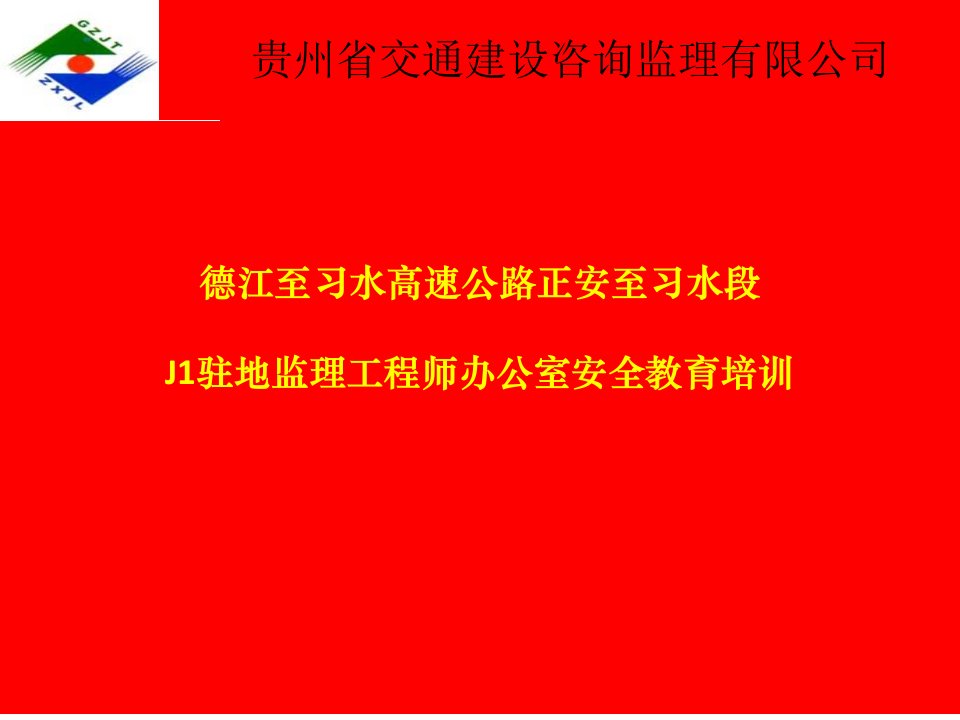 GZJT
ZXJL

贵州省交通建设咨询监理有限公司

德江至习水高速公路正安至习水段

J1驻地监理工程师办公室安全教育培训